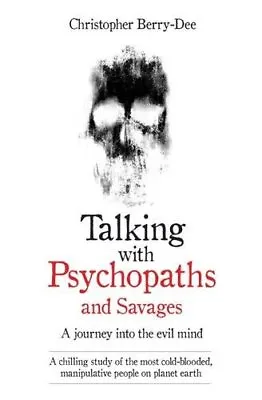 Christopher Berry-Dee

Talking with Psychopaths and Savages

A journey into the evil mind

A chilling study of the most cold-blooded, manipulative people on planet earth